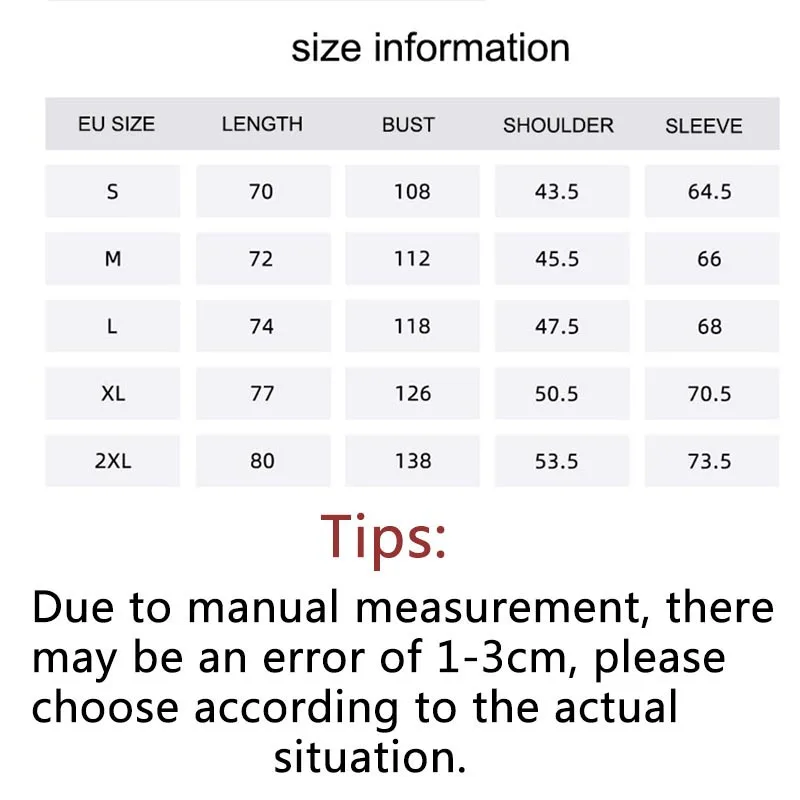 size information

| EU SIZE | LENGTH | BUST | SHOULDER | SLEEVE |
|---|---|---|---|---|
| S | 70 | 108 | 43.5 | 64.5 |
| M | 72 | 112 | 45.5 | 66 |
| L | 74 | 118 | 47.5 | 68 |
| XL | 77 | 126 | 50.5 | 70.5 |
| 2XL | 80 | 138 | 53.5 | 73.5 |

Tips:

Due to manual measurement, there may be an error of 1-3cm, please choose according to the actual situation.